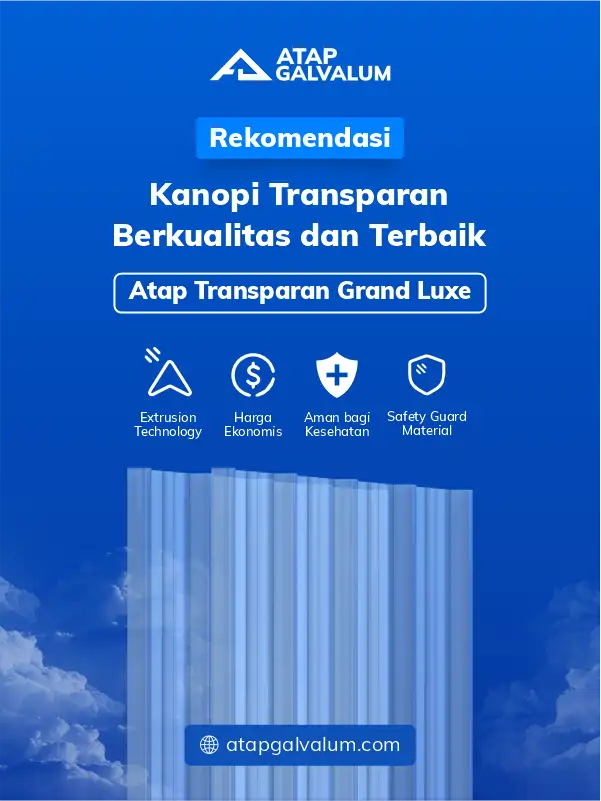 ATAP GALVALUM

Rekomendasi

Kanopi Transparan Berkualitas dan Terbaik

Atap Transparan Grand Luxe

Extrusion Technology

Harga Ekonomis

Aman bagi Kesehatan

Safety Guard Material

atapgalvalum.com